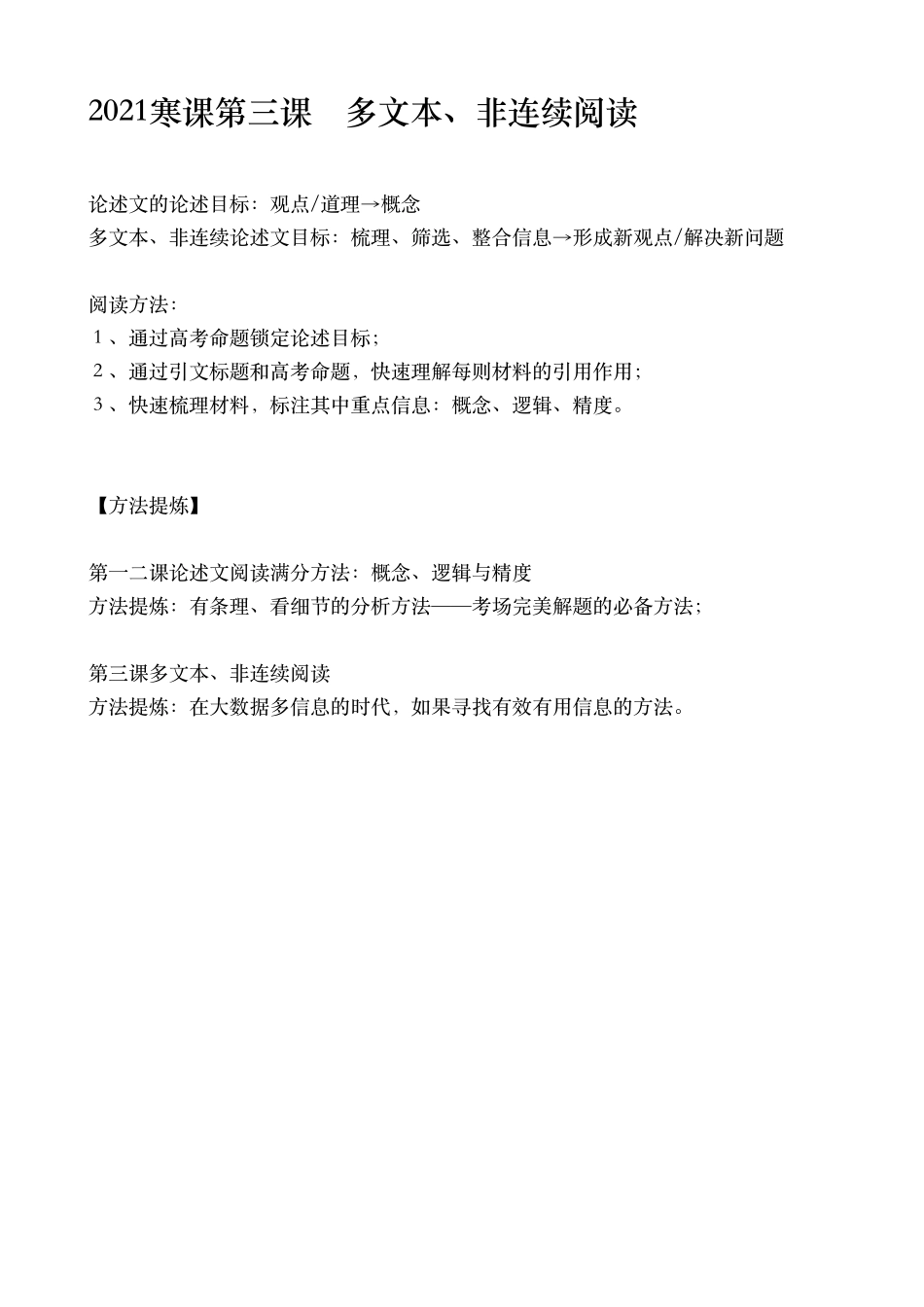 2021寒课第三课　多文本、非连续阅读

论述文的论述目标：观点/道理→概念
多文本、非连续论述文目标：梳理、筛选、整合信息→形成新观点/解决新问题

阅读方法：
1、通过高考命题锁定论述目标；
2、通过引文标题和高考命题，快速理解每则材料的引用作用；
3、快速梳理材料，标注其中重点信息：概念、逻辑、精度。

【方法提炼】

第一二课论述文阅读满分方法：概念、逻辑与精度
方法提炼：有条理、看细节的分析方法——考场完美解题的必备方法；

第三课多文本、非连续阅读
方法提炼：在大数据多信息的时代，如果寻找有效有用信息的方法。